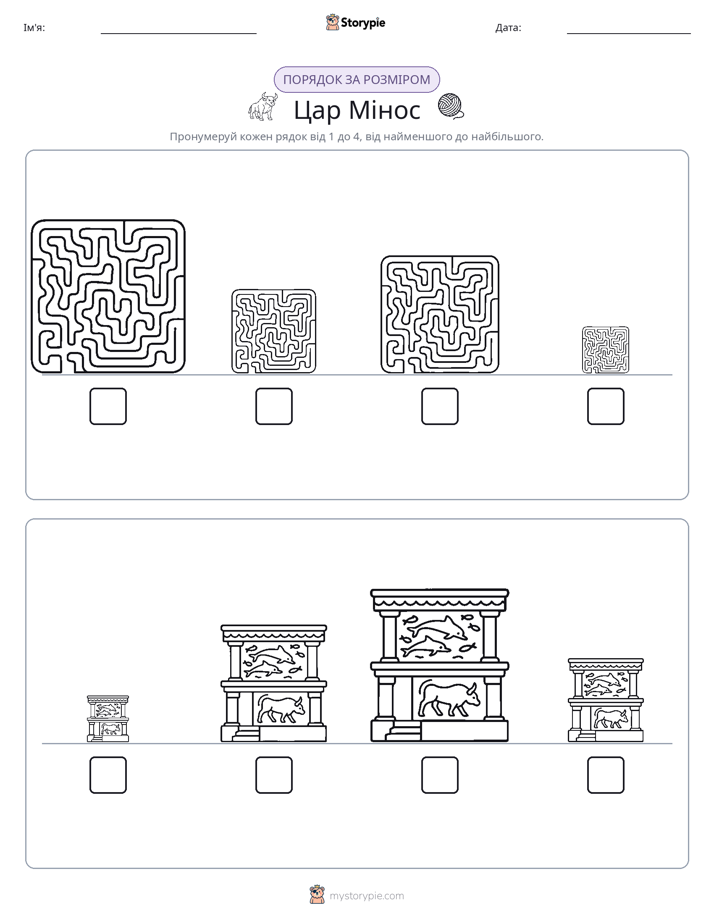 Ім'я: ____ Storypie Дата: ____

ПОРЯДОК ЗА РОЗМІРОМ

Цар Мінос

Пронумеруй кожен рядок від 1 до 4, від найменшого до найбільшого.

☐ ☐ ☐ ☐

☐ ☐ ☐ ☐

mystorypie.com